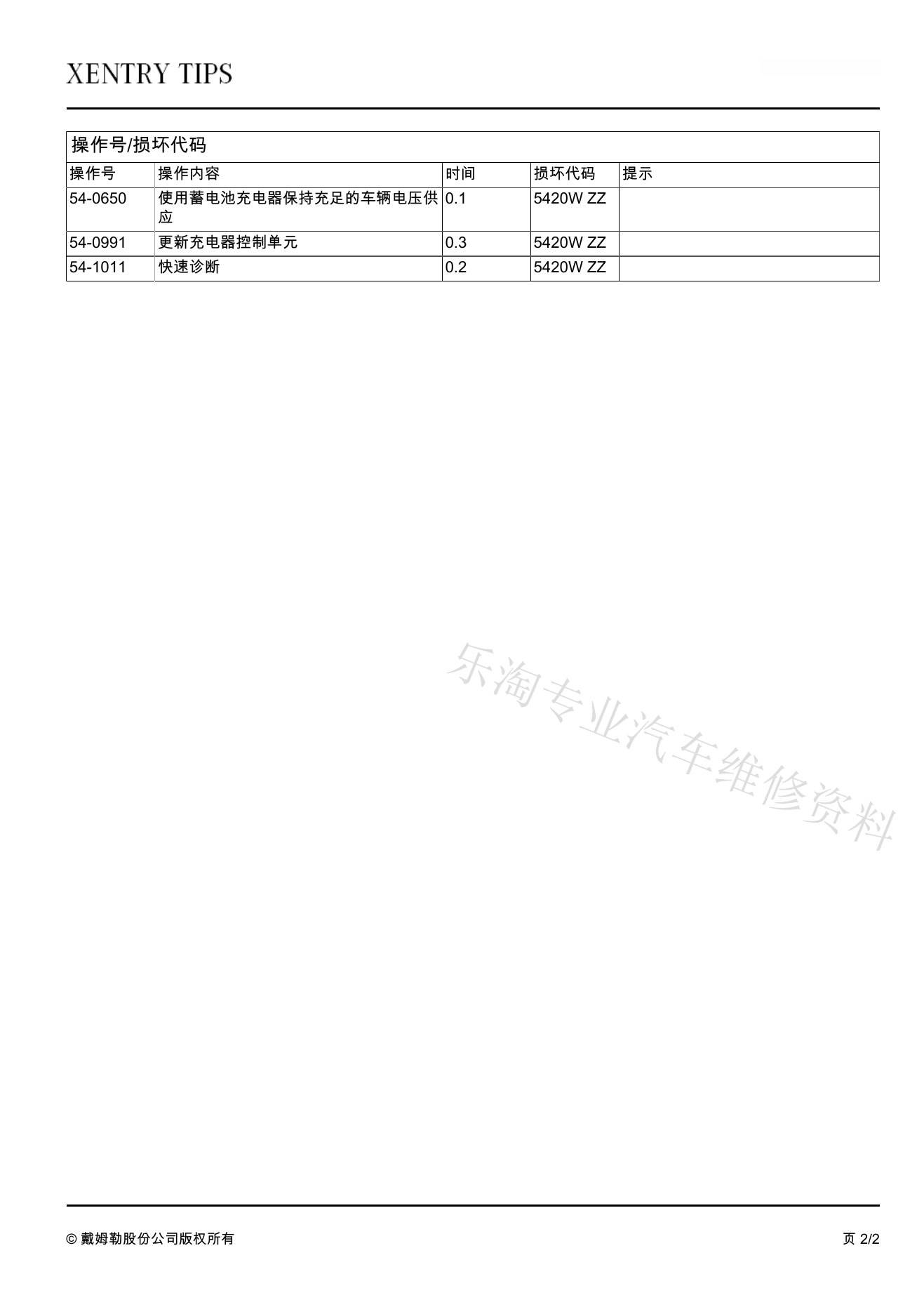 XENTRY TIPS

操作号/损坏代码

| 操作号 | 操作内容 | 时间 | 损坏代码 | 提示 |
|---|---|---|---|---|
| 54-0650 | 使用蓄电池充电器保持充足的车辆电压供应 | 0.1 | 5420W ZZ | |
| 54-0991 | 更新充电器控制单元 | 0.3 | 5420W ZZ | |
| 54-1011 | 快速诊断 | 0.2 | 5420W ZZ | |

乐淘专业汽车维修资料

© 戴姆勒股份公司版权所有

页 2/2